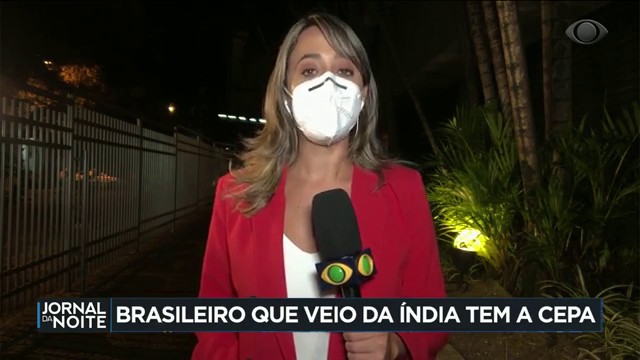 JORNAL DA NOITE

BRASILEIRO QUE VEIO DA ÍNDIA TEM A CEPA